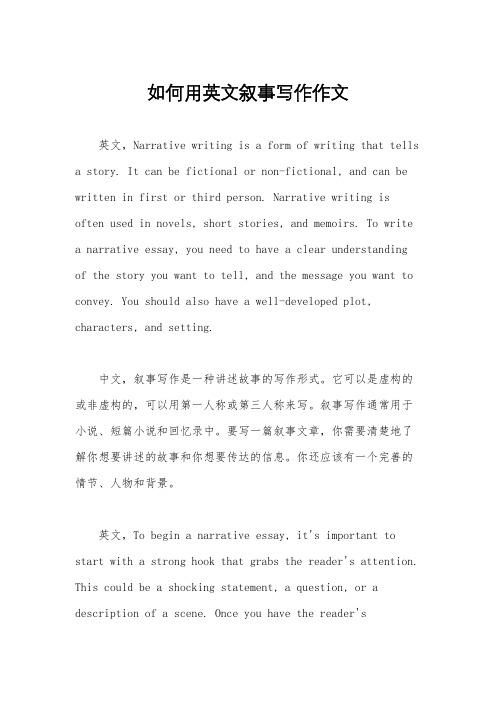 如何用英文叙事写作作文

英文，Narrative writing is a form of writing that tells a story. It can be fictional or non-fictional, and can be written in first or third person. Narrative writing is often used in novels, short stories, and memoirs. To write a narrative essay, you need to have a clear understanding of the story you want to tell, and the message you want to convey. You should also have a well-developed plot, characters, and setting.

中文，叙事写作是一种讲述故事的写作形式。它可以是虚构的或非虚构的，可以用第一人称或第三人称来写。叙事写作通常用于小说、短篇小说和回忆录中。要写一篇叙事文章，你需要清楚地了解你想要讲述的故事和你想要传达的信息。你还应该有一个完善的情节、人物和背景。

英文，To begin a narrative essay, it's important to start with a strong hook that grabs the reader's attention. This could be a shocking statement, a question, or a description of a scene. Once you have the reader's